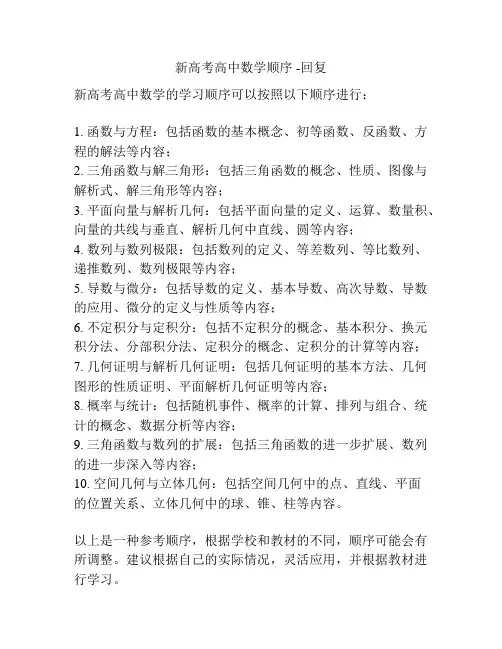 新高考高中数学顺序 -回复

新高考高中数学的学习顺序可以按照以下顺序进行：

1. 函数与方程：包括函数的基本概念、初等函数、反函数、方程的解法等内容；
2. 三角函数与解三角形：包括三角函数的概念、性质、图像与解析式、解三角形等内容；
3. 平面向量与解析几何：包括平面向量的定义、运算、数量积、向量的共线与垂直、解析几何中直线、圆等内容；
4. 数列与数列极限：包括数列的定义、等差数列、等比数列、递推数列、数列极限等内容；
5. 导数与微分：包括导数的定义、基本导数、高次导数、导数的应用、微分的定义与性质等内容；
6. 不定积分与定积分：包括不定积分的概念、基本积分、换元积分法、分部积分法、定积分的概念、定积分的计算等内容；
7. 几何证明与解析几何证明：包括几何证明的基本方法、几何图形的性质证明、平面解析几何证明等内容；
8. 概率与统计：包括随机事件、概率的计算、排列与组合、统计的概念、数据分析等内容；
9. 三角函数与数列的扩展：包括三角函数的进一步扩展、数列的进一步深入等内容；
10. 空间几何与立体几何：包括空间几何中的点、直线、平面的位置关系、立体几何中的球、锥、柱等内容。

以上是一种参考顺序，根据学校和教材的不同，顺序可能会有所调整。建议根据自己的实际情况，灵活应用，并根据教材进行学习。